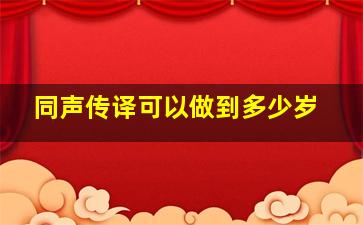 同声传译可以做到多少岁